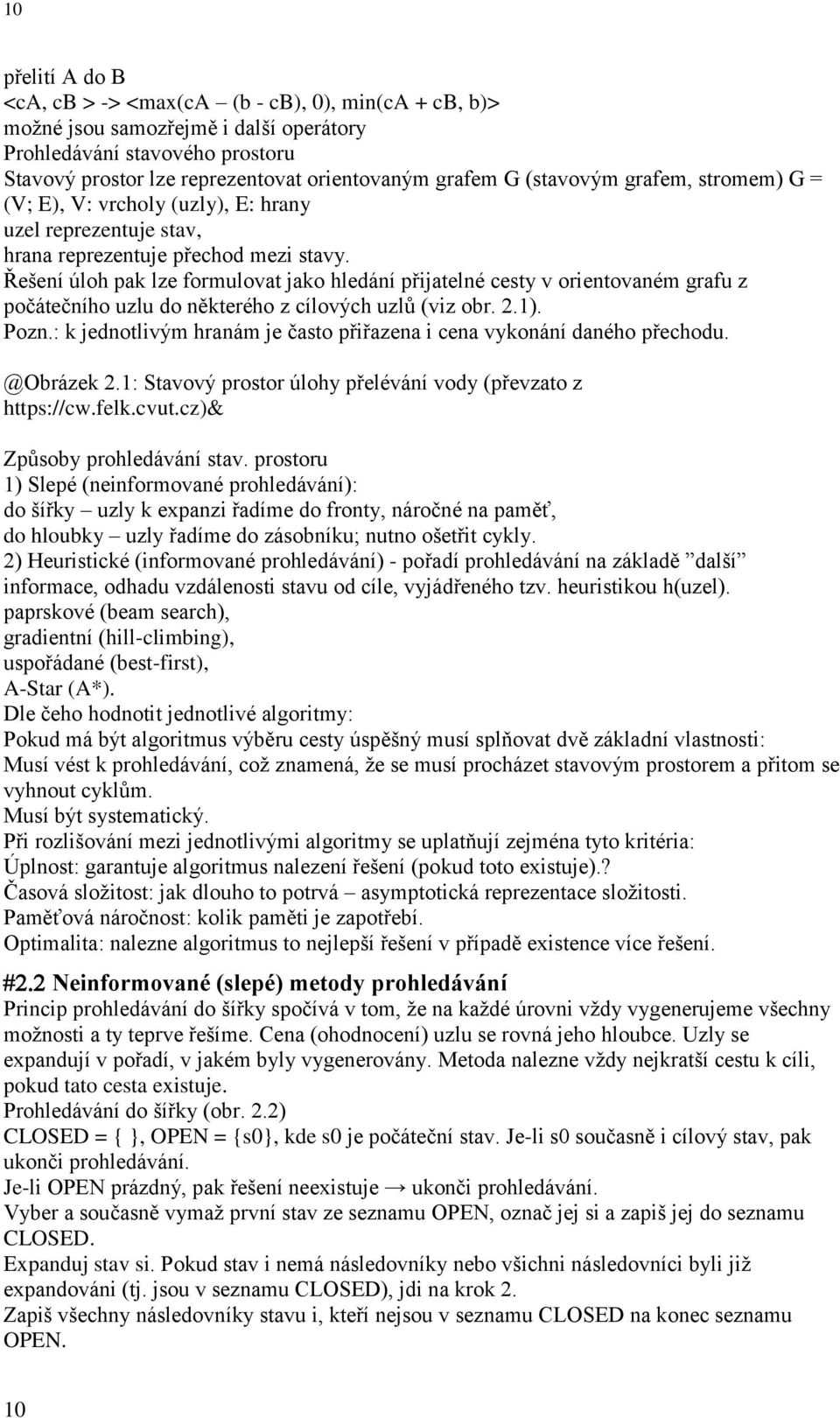 10

přelití A do B
<cA, cB > -> <max(cA – (b - cB), 0), min(cA + cB, b)>
možné jsou samozřejmě i další operátory
Prohledávání stavového prostoru
Stavový prostor lze reprezentovat orientovaným grafem G (stavovým grafem, stromem) G = (V; E), V: vrcholy (uzly), E: hrany
uzel reprezentuje stav,
hrana reprezentuje přechod mezi stavy.
Řešení úloh pak lze formulovat jako hledání přijatelné cesty v orientovaném grafu z počátečního uzlu do některého z cílových uzlů (viz obr. 2.1).
Pozn.: k jednotlivým hranám je často přiřazena i cena vykonání daného přechodu.

@Obrázek 2.1: Stavový prostor úlohy přelévání vody (převzato z https://cw.felk.cvut.cz)&

Způsoby prohledávání stav. prostoru
1) Slepé (neinformované prohledávání):
do šířky – uzly k expanzi řadíme do fronty, náročné na paměť,
do hloubky – uzly řadíme do zásobníku; nutno ošetřit cykly.
2) Heuristické (informované prohledávání) - pořadí prohledávání na základě ”další” informace, odhadu vzdálenosti stavu od cíle, vyjádřeného tzv. heuristikou h(uzel).
paprskové (beam search),
gradientní (hill-climbing),
uspořádané (best-first),
A-Star (A*).
Dle čeho hodnotit jednotlivé algoritmy:
Pokud má být algoritmus výběru cesty úspěšný musí splňovat dvě základní vlastnosti:
Musí vést k prohledávání, což znamená, že se musí procházet stavovým prostorem a přitom se vyhnout cyklům.
Musí být systematický.
Při rozlišování mezi jednotlivými algoritmy se uplatňují zejména tyto kritéria:
Úplnost: garantuje algoritmus nalezení řešení (pokud toto existuje).?
Časová složitost: jak dlouho to potrvá – asymptotická reprezentace složitosti.
Paměťová náročnost: kolik paměti je zapotřebí.
Optimalita: nalezne algoritmus to nejlepší řešení v případě existence více řešení.

#2.2 Neinformované (slepé) metody prohledávání
Princip prohledávání do šířky spočívá v tom, že na každé úrovni vždy vygenerujeme všechny možnosti a ty teprve řešíme. Cena (ohodnocení) uzlu se rovná jeho hloubce. Uzly se expandují v pořadí, v jakém byly vygenerovány. Metoda nalezne vždy nejkratší cestu k cíli, pokud tato cesta existuje.
Prohledávání do šířky (obr. 2.2)
CLOSED = { }, OPEN = {s0}, kde s0 je počáteční stav. Je-li s0 současně i cílový stav, pak ukonči prohledávání.
Je-li OPEN prázdný, pak řešení neexistuje → ukonči prohledávání.
Vyber a současně vymaž první stav ze seznamu OPEN, označ jej si a zapiš jej do seznamu CLOSED.
Expanduj stav si. Pokud stav i nemá následovníky nebo všichni následovníci byli již expandováni (tj. jsou v seznamu CLOSED), jdi na krok 2.
Zapiš všechny následovníky stavu i, kteří nejsou v seznamu CLOSED na konec seznamu OPEN.

10